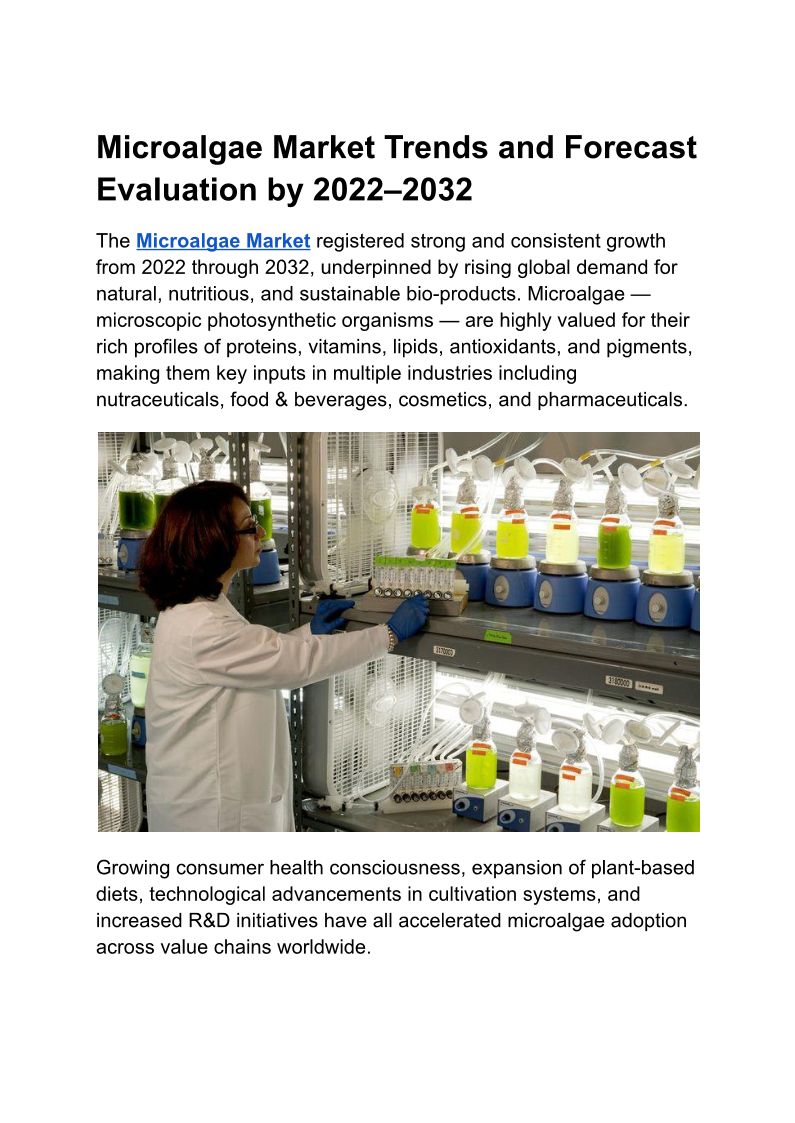 Microalgae Market Trends and Forecast Evaluation by 2022–2032

The Microalgae Market registered strong and consistent growth from 2022 through 2032, underpinned by rising global demand for natural, nutritious, and sustainable bio-products. Microalgae — microscopic photosynthetic organisms — are highly valued for their rich profiles of proteins, vitamins, lipids, antioxidants, and pigments, making them key inputs in multiple industries including nutraceuticals, food & beverages, cosmetics, and pharmaceuticals.

Growing consumer health consciousness, expansion of plant-based diets, technological advancements in cultivation systems, and increased R&D initiatives have all accelerated microalgae adoption across value chains worldwide.